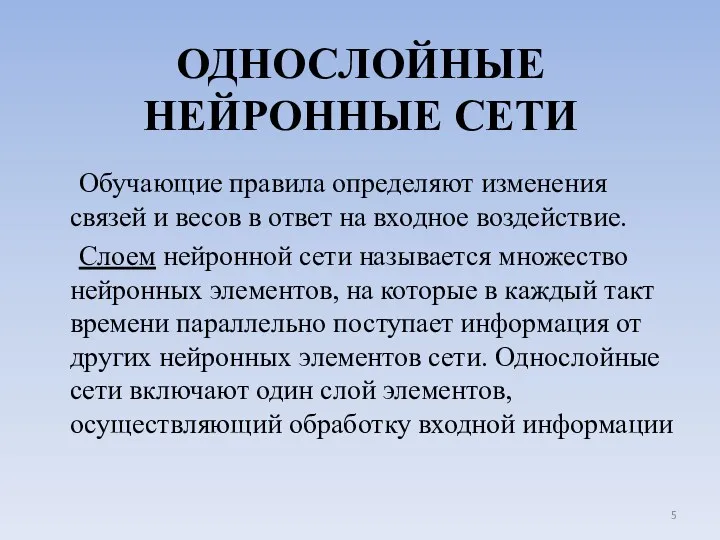 ОДНОСЛОЙНЫЕ НЕЙРОННЫЕ СЕТИ

Обучающие правила определяют изменения связей и весов в ответ на входное воздействие.

Слоем нейронной сети называется множество нейронных элементов, на которые в каждый такт времени параллельно поступает информация от других нейронных элементов сети. Однослойные сети включают один слой элементов, осуществляющий обработку входной информации

5